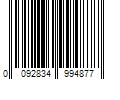 0 092834 994877